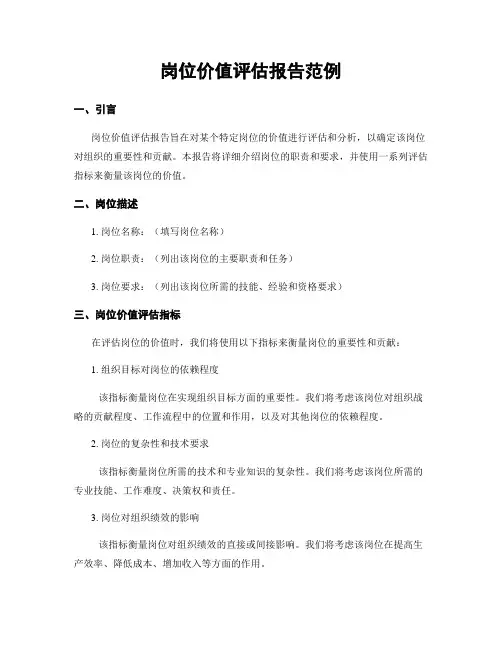 岗位价值评估报告范例

一、引言

岗位价值评估报告旨在对某个特定岗位的价值进行评估和分析，以确定该岗位对组织的重要性和贡献。本报告将详细介绍岗位的职责和要求，并使用一系列评估指标来衡量该岗位的价值。

二、岗位描述

1. 岗位名称：（填写岗位名称）

2. 岗位职责：（列出该岗位的主要职责和任务）

3. 岗位要求：（列出该岗位所需的技能、经验和资格要求）

三、岗位价值评估指标

在评估岗位的价值时，我们将使用以下指标来衡量岗位的重要性和贡献：

1. 组织目标对岗位的依赖程度

该指标衡量岗位在实现组织目标方面的重要性。我们将考虑该岗位对组织战略的贡献程度、工作流程中的位置和作用，以及对其他岗位的依赖程度。

2. 岗位的复杂性和技术要求

该指标衡量岗位所需的技术和专业知识的复杂性。我们将考虑该岗位所需的专业技能、工作难度、决策权和责任。

3. 岗位对组织绩效的影响

该指标衡量岗位对组织绩效的直接或间接影响。我们将考虑该岗位在提高生产效率、降低成本、增加收入等方面的作用。